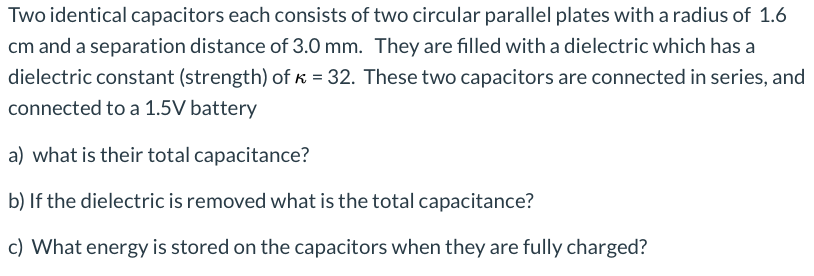 Two identical capacitors each consists of two circular parallel plates with a radius of 1.6 cm and a separation distance of 3.0 mm. They are filled with a dielectric which has a dielectric constant (strength) of $\kappa = 32$. These two capacitors are connected in series, and connected to a 1.5V battery

a) what is their total capacitance?

b) If the dielectric is removed what is the total capacitance?

c) What energy is stored on the capacitors when they are fully charged?